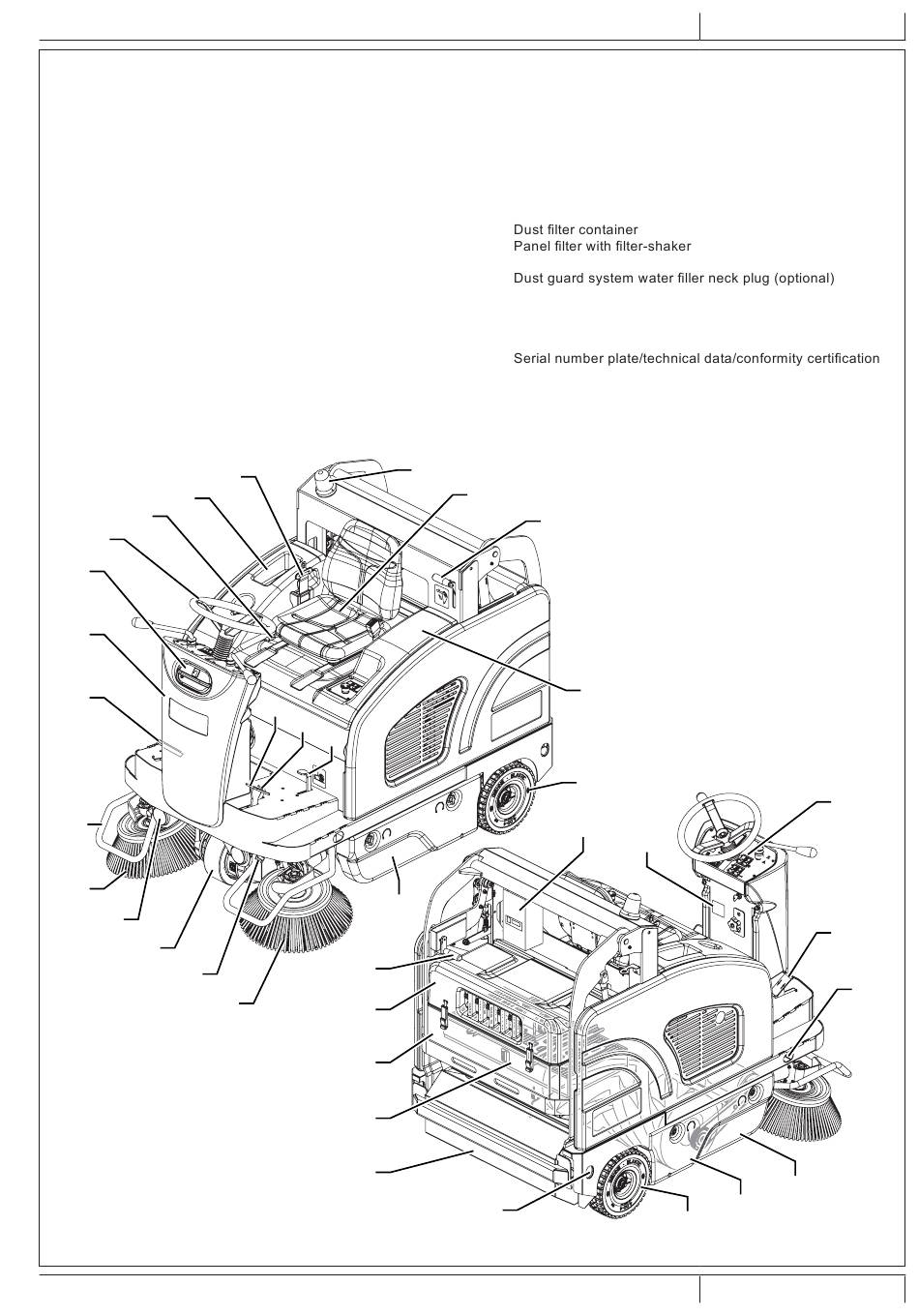 Dust filter container
Panel filter with filter-shaker

Dust guard system water filler neck plug (optional)

Serial number plate/technical data/conformity certification